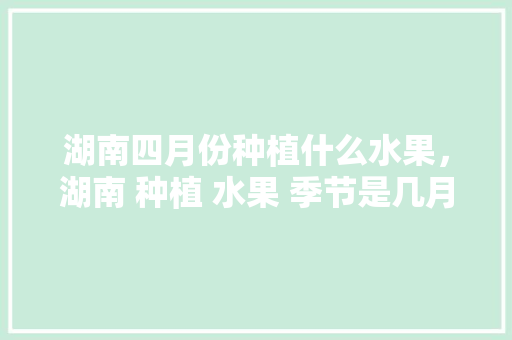 湖南四月份种植什么水果，湖南 种植 水果 季节是几月